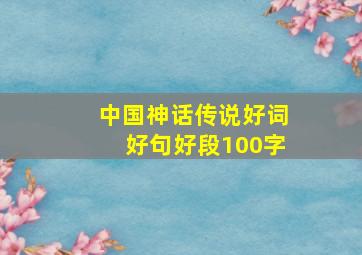 中国神话传说好词好句好段100字